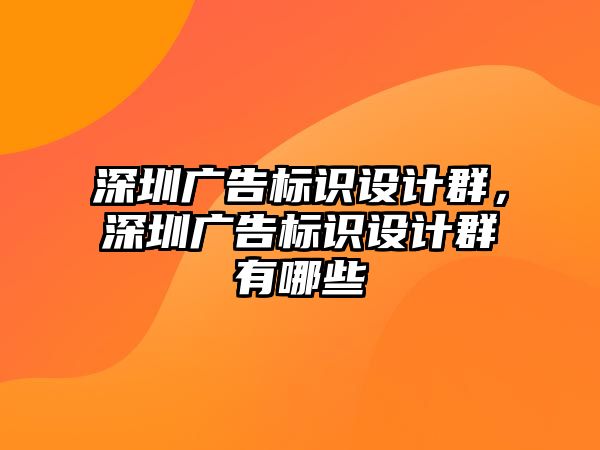 深圳广告标识设计群，深圳广告标识设计群有哪些